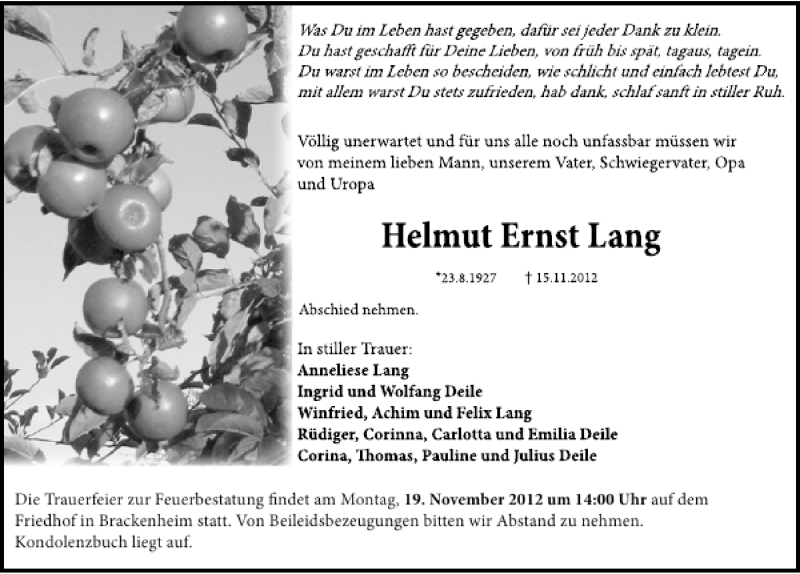 Was Du im Leben hast gegeben, dafür sei jeder Dank zu klein.
Du hast geschafft für Deine Lieben, von früh bis spät, tagaus, tagein.
Du warst im Leben so bescheiden, wie schlicht und einfach lebtest Du,
mit allem warst Du stets zufrieden, hab dank, schlaf sanft in stiller Ruh.

Völlig unerwartet und für uns alle noch unfassbar müssen wir von meinem lieben Mann, unserem Vater, Schwiegervater, Opa und Uropa

Helmut Ernst Lang

*23.8.1927 † 15.11.2012

Abschied nehmen.

In stiller Trauer:
Anneliese Lang
Ingrid und Wolfang Deile
Winfried, Achim und Felix Lang
Rüdiger, Corinna, Carlotta und Emilia Deile
Corina, Thomas, Pauline und Julius Deile

Die Trauerfeier zur Feuerbestatung findet am Montag, 19. November 2012 um 14:00 Uhr auf dem Friedhof in Brackenheim statt. Von Beileidsbezeugungen bitten wir Abstand zu nehmen. Kondolenzbuch liegt auf.